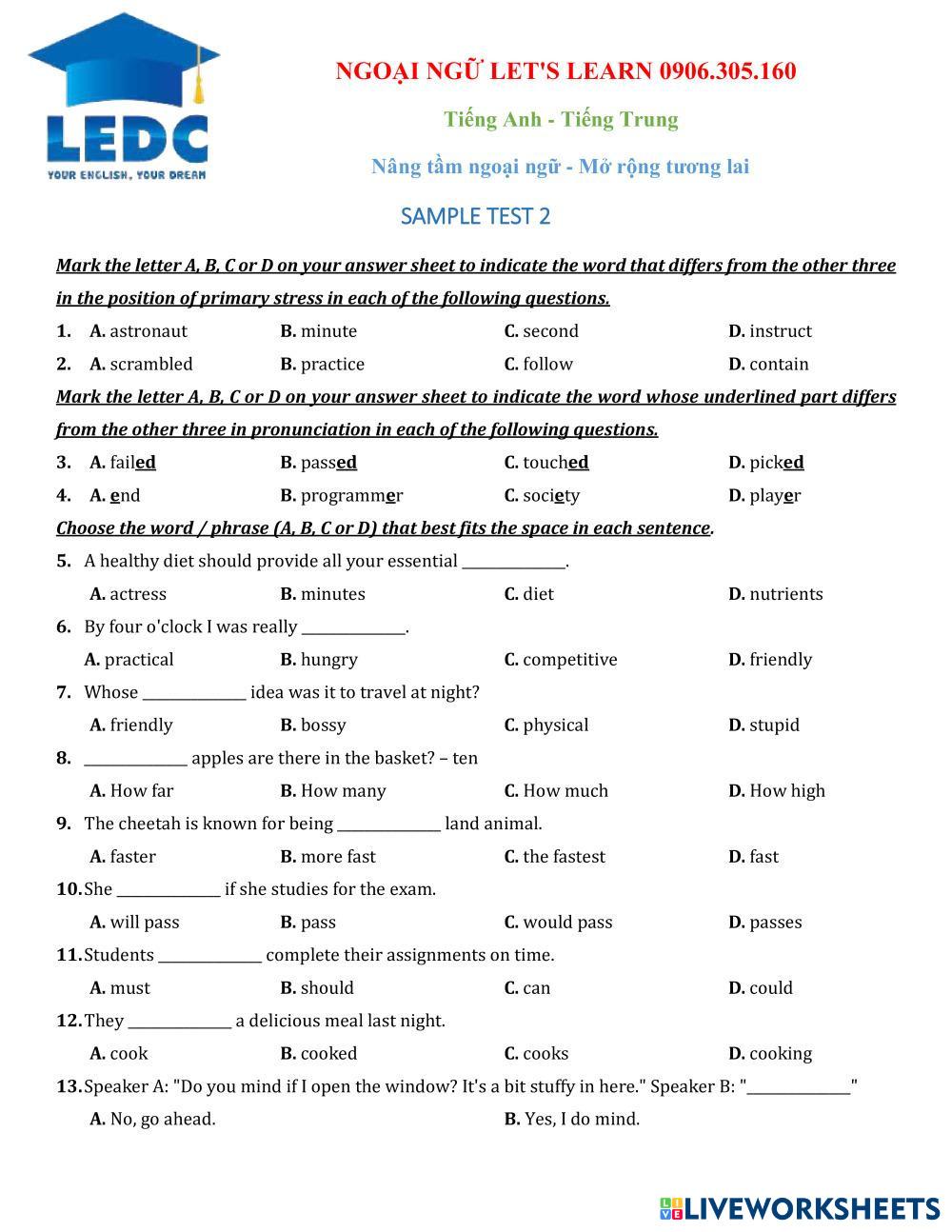 LEDC
YOUR ENGLISH, YOUR DREAM

NGOẠI NGỮ LET'S LEARN 0906.305.160

Tiếng Anh - Tiếng Trung

Nâng tầm ngoại ngữ - Mở rộng tương lai

SAMPLE TEST 2

Mark the letter A, B, C or D on your answer sheet to indicate the word that differs from the other three in the position of primary stress in each of the following questions.

1. A. astronaut B. minute C. second D. instruct

2. A. scrambled B. practice C. follow D. contain

Mark the letter A, B, C or D on your answer sheet to indicate the word whose underlined part differs from the other three in pronunciation in each of the following questions.

3. A. failed B. passed C. touched D. picked

4. A. end B. programmer C. society D. player

Choose the word / phrase (A, B, C or D) that best fits the space in each sentence.

5. A healthy diet should provide all your essential ______________.

A. actress B. minutes C. diet D. nutrients

6. By four o'clock I was really ______________.

A. practical B. hungry C. competitive D. friendly

7. Whose ______________ idea was it to travel at night?

A. friendly B. bossy C. physical D. stupid

8. ______________ apples are there in the basket? – ten

A. How far B. How many C. How much D. How high

9. The cheetah is known for being ______________ land animal.

A. faster B. more fast C. the fastest D. fast

10. She ______________ if she studies for the exam.

A. will pass B. pass C. would pass D. passes

11. Students ______________ complete their assignments on time.

A. must B. should C. can D. could

12. They ______________ a delicious meal last night.

A. cook B. cooked C. cooks D. cooking

13. Speaker A: "Do you mind if I open the window? It's a bit stuffy in here." Speaker B: "______________"

A. No, go ahead. B. Yes, I do mind.

LIVEWORKSHEETS